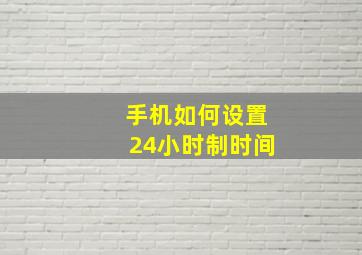 手机如何设置
24小时制时间